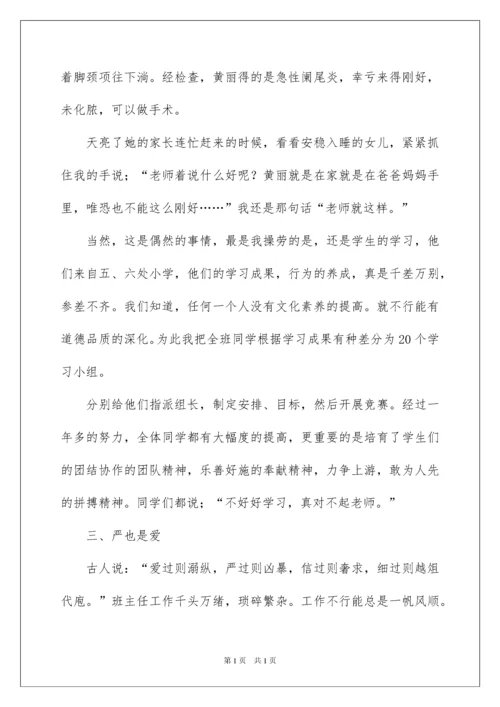 着脚颈项往下淌。经检查，黄丽得的是急性阑尾炎，幸亏来得刚好，未化脓，可以做手术。

天亮了她的家长连忙赶来的时候，看看安稳入睡的女儿，紧紧抓住我的手说：“老师着说什么好呢？黄丽就是在家就是在爸爸妈妈手里，唯恐也不能这么刚好……”我还是那句话“老师就这样。”

当然，这是偶然的事情，最是我操劳的是，还是学生的学习，他们来自五、六处小学，他们的学习成果，行为的养成，真是千差万别，参差不齐。我们知道，任何一个人没有文化素养的提高。就不行能有道德品质的深化。为此我把全班同学根据学习成果有种差分为20个学习小组。

分别给他们指派组长，制定安排、目标，然后开展竞赛。经过一年多的努力，全体同学都有大幅度的提高，更重要的是培育了学生们的团结协作的团队精神，乐善好施的奉献精神，力争上游，敢为人先的拼搏精神。同学们都说：“不好好学习，真对不起老师。”

三、严也是爱

古人说：“爱过则溺纵，严过则凶暴，信过则奢求，细过则越俎代庖。”班主任工作千头万绪，琐碎繁杂。工作不行能总是一帆风顺。

第1页 共1页